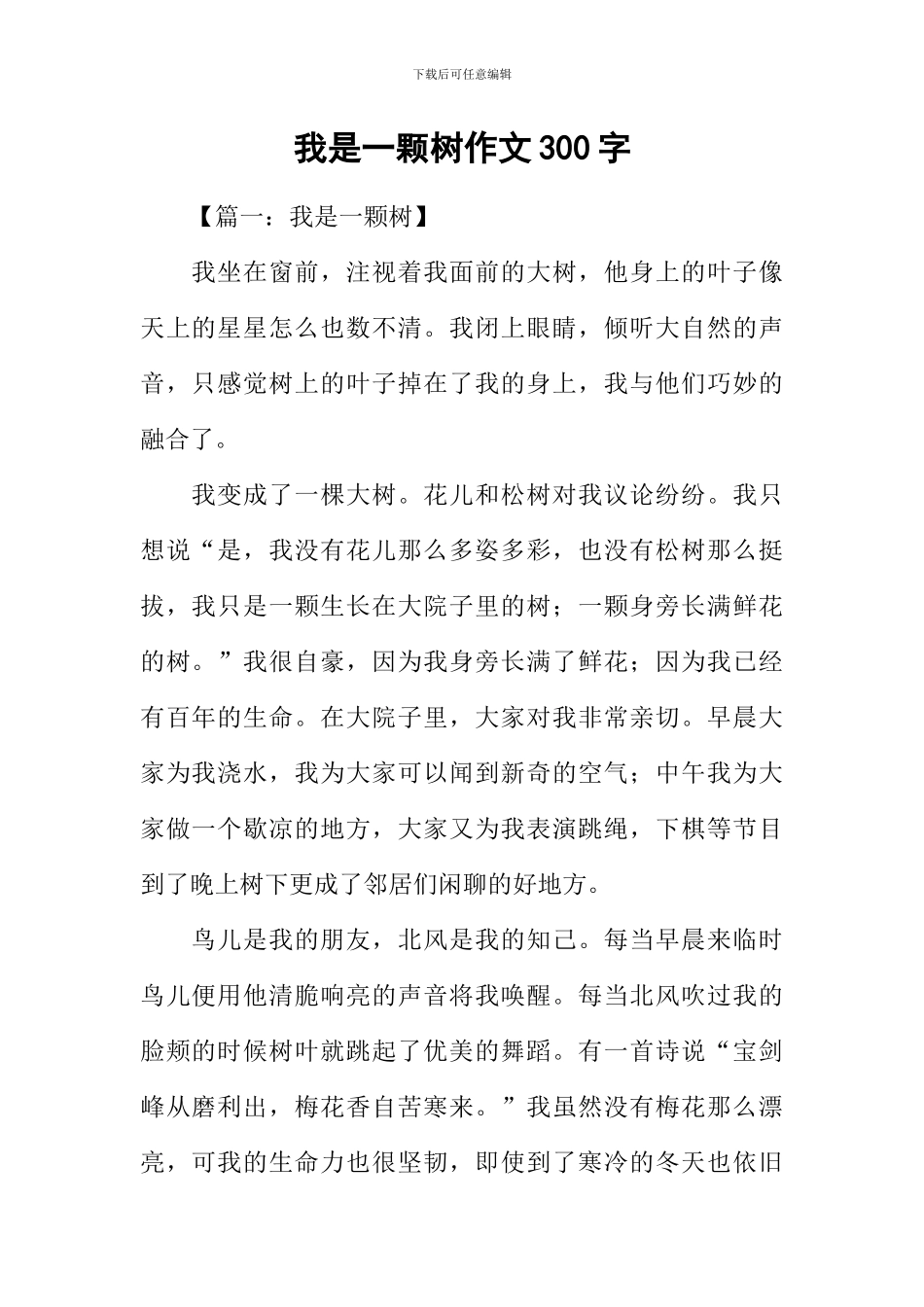 下载后可任意编辑

我是一颗树作文300字

【篇一：我是一颗树】

我坐在窗前，注视着我面前的大树，他身上的叶子像天上的星星怎么也数不清。我闭上眼睛，倾听大自然的声音，只感觉树上的叶子掉在了我的身上，我与他们巧妙的融合了。

我变成了一棵大树。花儿和松树对我议论纷纷。我只想说“是，我没有花儿那么多姿多彩，也没有松树那么挺拔，我只是一颗生长在大院子里的树；一颗身旁长满鲜花的树。”我很自豪，因为我身旁长满了鲜花；因为我已经有百年的生命。在大院子里，大家对我非常亲切。早晨大家为我浇水，我为大家可以闻到新奇的空气；中午我为大家做一个歇凉的地方，大家又为我表演跳绳，下棋等节目到了晚上树下更成了邻居们闲聊的好地方。

鸟儿是我的朋友，北风是我的知己。每当早晨来临时鸟儿便用他清脆响亮的声音将我唤醒。每当北风吹过我的脸颊的时候树叶就跳起了优美的舞蹈。有一首诗说“宝剑峰从磨利出，梅花香自苦寒来。”我虽然没有梅花那么漂亮，可我的生命力也很坚韧，即使到了寒冷的冬天也依旧